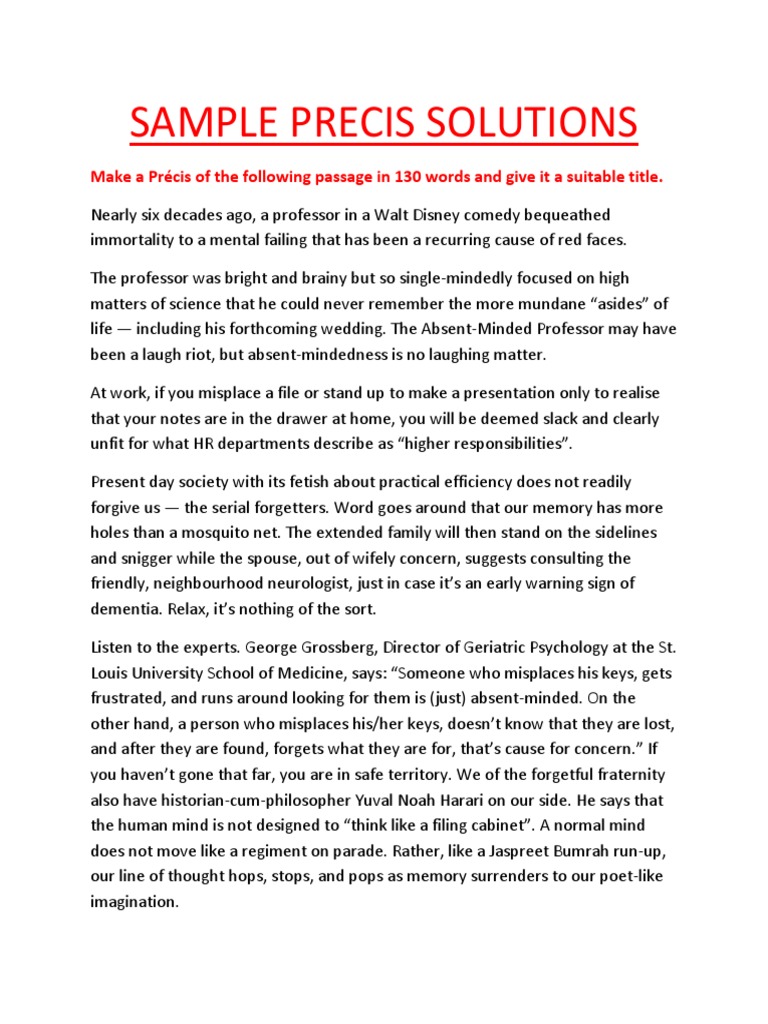 SAMPLE PRECIS SOLUTIONS

Make a Précis of the following passage in 130 words and give it a suitable title.

Nearly six decades ago, a professor in a Walt Disney comedy bequeathed immortality to a mental failing that has been a recurring cause of red faces.

The professor was bright and brainy but so single-mindedly focused on high matters of science that he could never remember the more mundane “asides” of life — including his forthcoming wedding. The Absent-Minded Professor may have been a laugh riot, but absent-mindedness is no laughing matter.

At work, if you misplace a file or stand up to make a presentation only to realise that your notes are in the drawer at home, you will be deemed slack and clearly unfit for what HR departments describe as “higher responsibilities”.

Present day society with its fetish about practical efficiency does not readily forgive us — the serial forgetters. Word goes around that our memory has more holes than a mosquito net. The extended family will then stand on the sidelines and snigger while the spouse, out of wifely concern, suggests consulting the friendly, neighbourhood neurologist, just in case it’s an early warning sign of dementia. Relax, it’s nothing of the sort.

Listen to the experts. George Grossberg, Director of Geriatric Psychology at the St. Louis University School of Medicine, says: “Someone who misplaces his keys, gets frustrated, and runs around looking for them is (just) absent-minded. On the other hand, a person who misplaces his/her keys, doesn’t know that they are lost, and after they are found, forgets what they are for, that’s cause for concern.” If you haven’t gone that far, you are in safe territory. We of the forgetful fraternity also have historian-cum-philosopher Yuval Noah Harari on our side. He says that the human mind is not designed to “think like a filing cabinet”. A normal mind does not move like a regiment on parade. Rather, like a Jaspreet Bumrah run-up, our line of thought hops, stops, and pops as memory surrenders to our poet-like imagination.